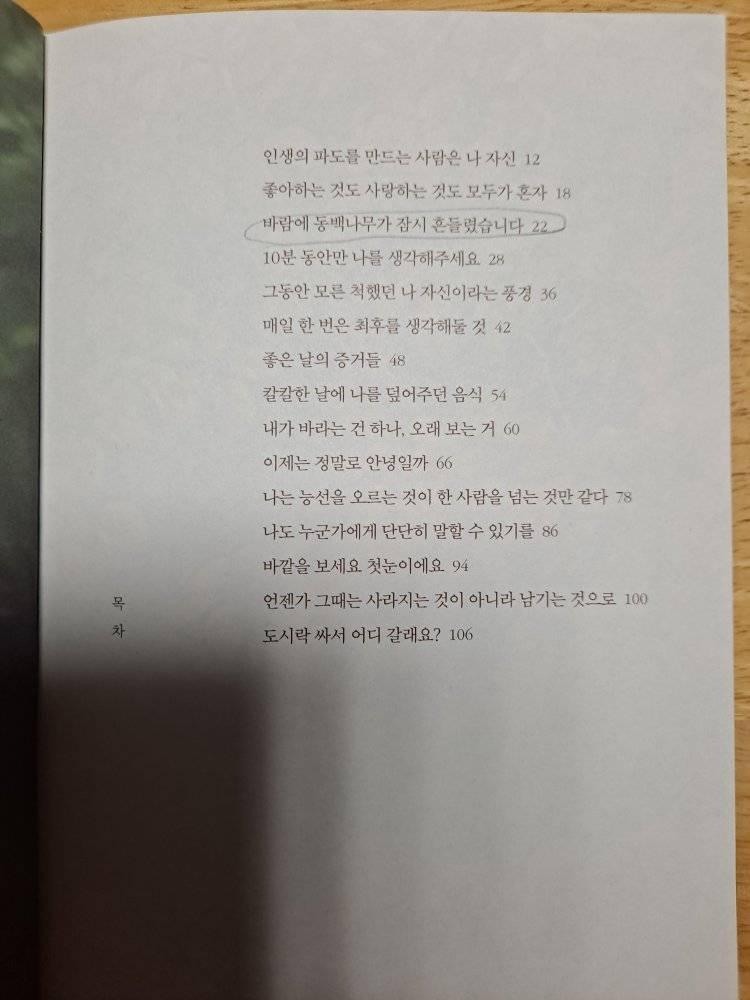 인생의 파도를 만드는 사람은 나 자신 12
좋아하는 것도 사랑하는 것도 모두가 혼자 18
바람에 동백나무가 잠시 흔들렸습니다 22
10분 동안만 나를 생각해주세요 28
그동안 모른 척했던 나 자신이라는 풍경 36
매일 한 번은 최후를 생각해둘 것 42
좋은 날의 증거들 48
칼칼한 날에 나를 덮어주던 음식 54
내가 바라는 건 하나, 오래 보는 거 60
이제는 정말로 안녕일까 66
나는 능선을 오르는 것이 한 사람을 넘는 것만 같다 78
나도 누군가에게 단단히 말할 수 있기를 86
바깥을 보세요 첫눈이에요 94
언젠가 그때는 사라지는 것이 아니라 남기는 것으로 100
도시락 싸서 어디 갈래요? 106

목
차